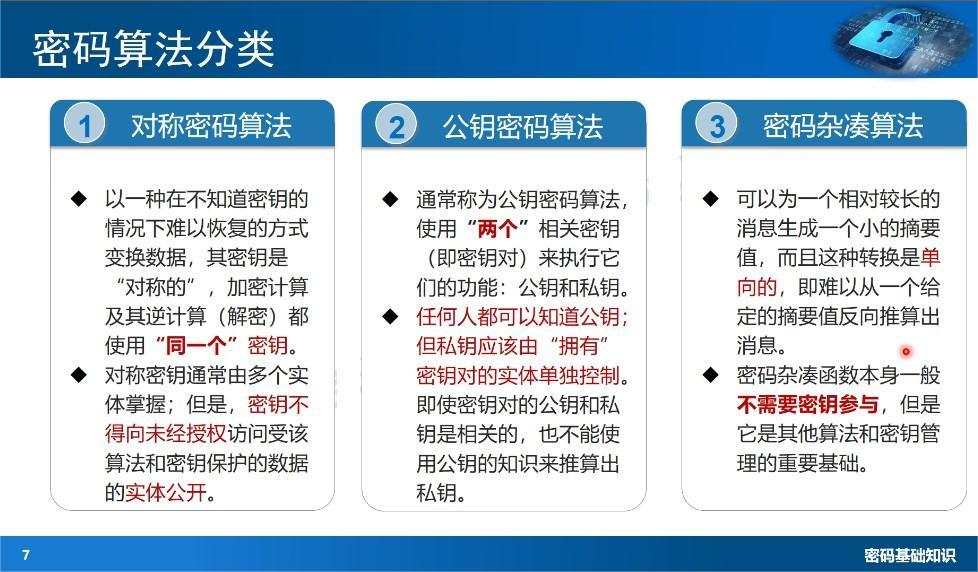 密码算法分类

1 对称密码算法

◆ 以一种在不知道密钥的情况下难以恢复的方式变换数据，其密钥是“对称的”，加密计算及其逆计算（解密）都使用“同一个”密钥。
◆ 对称密钥通常由多个实体掌握；但是，密钥不得向未经授权访问受该算法和密钥保护的数据的实体公开。

2 公钥密码算法

◆ 通常称为公钥密码算法，使用“两个”相关密钥（即密钥对）来执行它们的功能：公钥和私钥。
◆ 任何人都可以知道公钥；但私钥应该由“拥有”密钥对的实体单独控制。即使密钥对的公钥和私钥是相关的，也不能使用公钥的知识来推算出私钥。

3 密码杂凑算法

◆ 可以为一个相对较长的消息生成一个小的摘要值，而且这种转换是单向的，即难以从一个给定的摘要值反向推算出消息。
◆ 密码杂凑函数本身一般不需要密钥参与，但是它是其他算法和密钥管理的重要基础。

7 密码基础知识